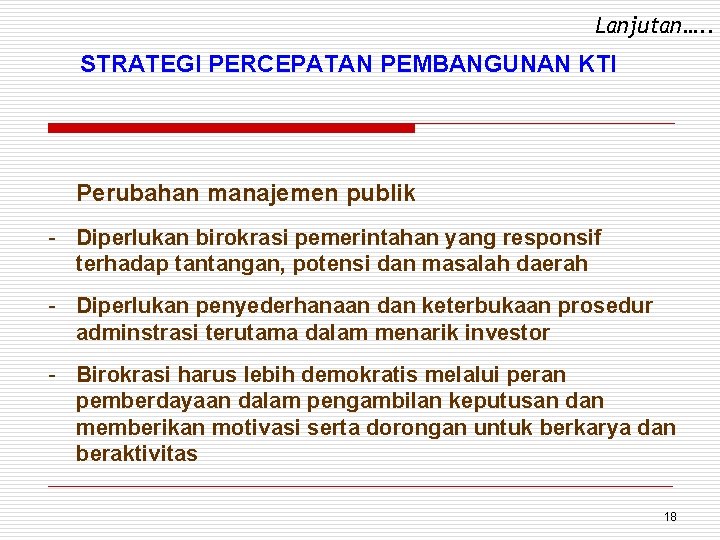 Lanjutan…..

STRATEGI PERCEPATAN PEMBANGUNAN KTI

Perubahan manajemen publik

- Diperlukan birokrasi pemerintahan yang responsif terhadap tantangan, potensi dan masalah daerah

- Diperlukan penyederhanaan dan keterbukaan prosedur adminstrasi terutama dalam menarik investor

- Birokrasi harus lebih demokratis melalui peran pemberdayaan dalam pengambilan keputusan dan memberikan motivasi serta dorongan untuk berkarya dan beraktivitas

18